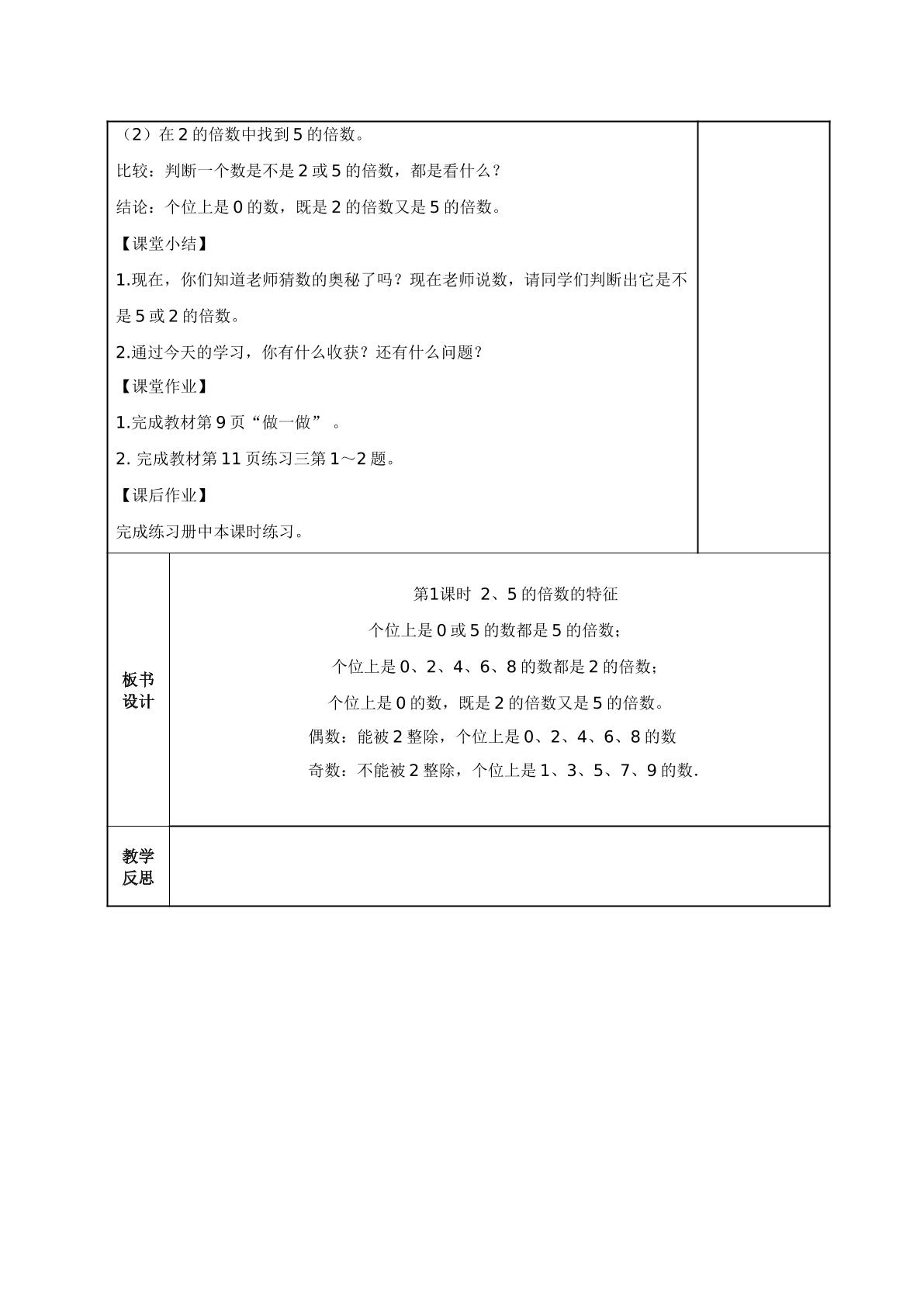 （2）在2的倍数中找到5的倍数。

比较：判断一个数是不是2或5的倍数，都是看什么？

结论：个位上是0的数，既是2的倍数又是5的倍数。

【课堂小结】

1.现在，你们知道老师猜数的奥秘了吗？现在老师说数，请同学们判断出它是不是5或2的倍数。

2.通过今天的学习，你有什么收获？还有什么问题？

【课堂作业】

1.完成教材第9页“做一做”。

2.完成教材第11页练习三第1～2题。

【课后作业】

完成练习册中本课时练习。

板书设计

第1课时 2、5的倍数的特征

个位上是0或5的数都是5的倍数；

个位上是0、2、4、6、8的数都是2的倍数；

个位上是0的数，既是2的倍数又是5的倍数。

偶数：能被2整除，个位上是0、2、4、6、8的数

奇数：不能被2整除，个位上是1、3、5、7、9的数.

教学反思